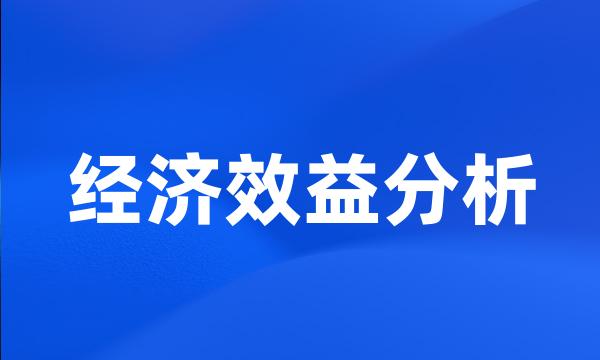 经济效益分析